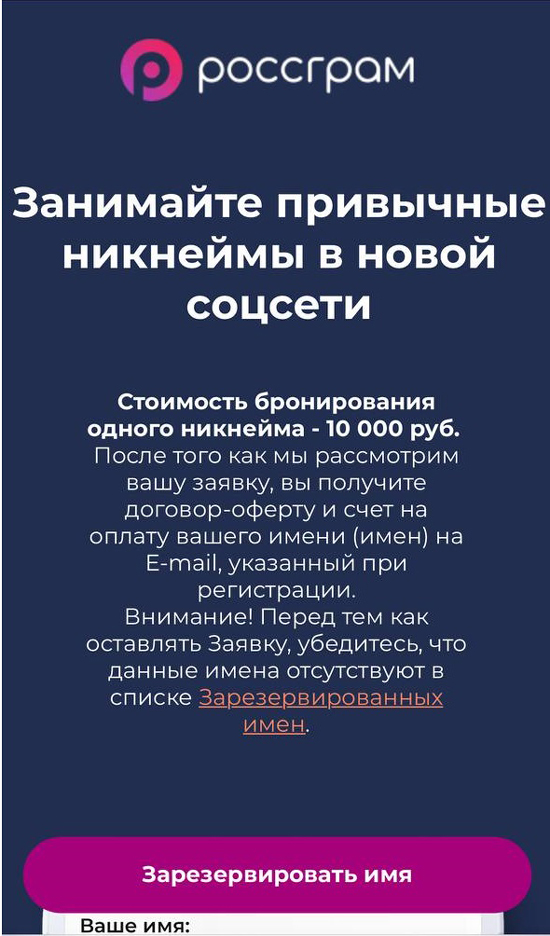 россграм

Занимайте привычные никнеймы в новой соцсети

Стоимость бронирования одного никнейма - 10 000 руб.
После того как мы рассмотрим вашу заявку, вы получите договор-оферту и счет на оплату вашего имени (имен) на E-mail, указанный при регистрации.
Внимание! Перед тем как оставлять Заявку, убедитесь, что данные имена отсутствуют в списке Зарезервированных имен.

Зарезервировать имя

Ваше имя: